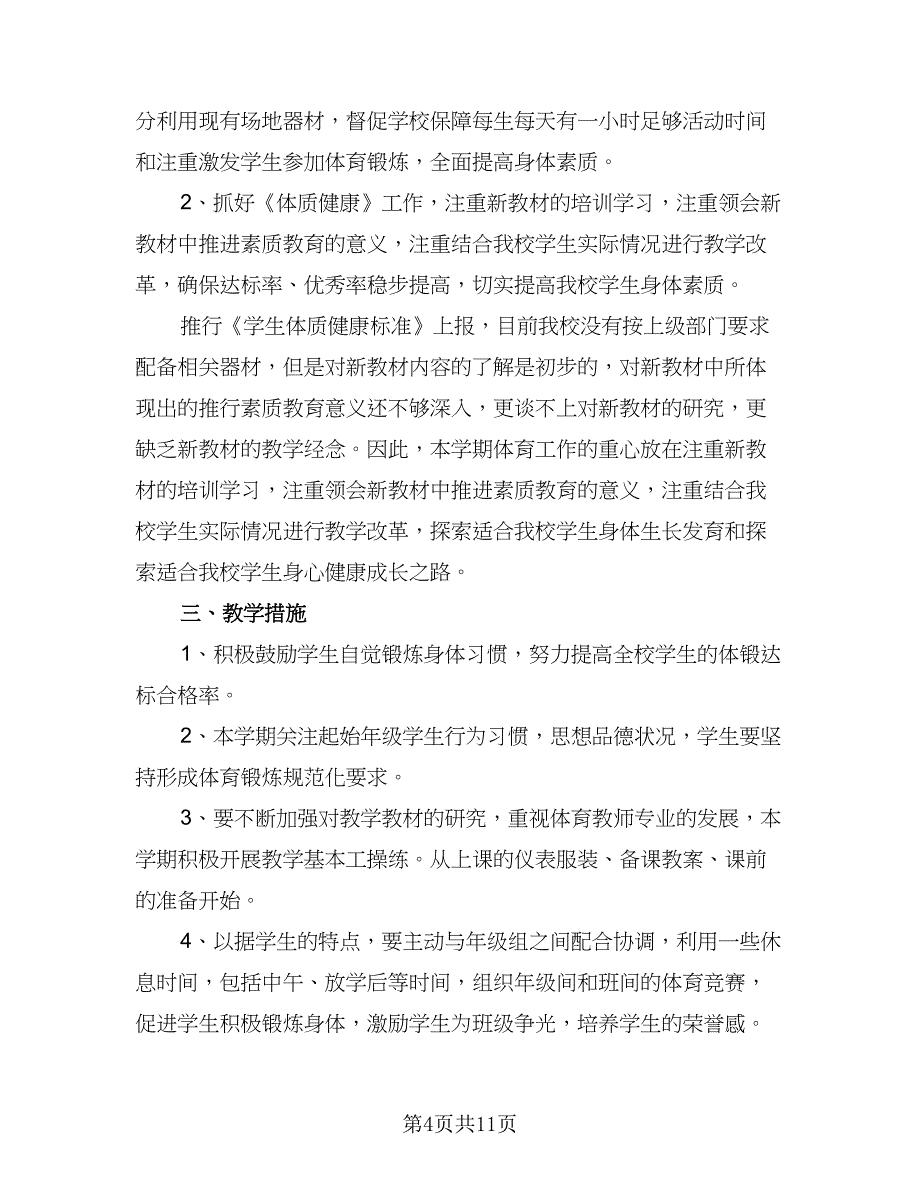 分利用现有场地器材，督促学校保障每生每天有一小时足够活动时间和注重激发学生参加体育锻炼，全面提高身体素质。

2、抓好《体质健康》工作，注重新教材的培训学习，注重领会新教材中推进素质教育的意义，注重结合我校学生实际情况进行教学改革，确保达标率、优秀率稳步提高，切实提高我校学生身体素质。

推行《学生体质健康标准》上报，目前我校没有按上级部门要求配备相关器材，但是对新教材内容的了解是初步的，对新教材中所体现出的推行素质教育意义还不够深入，更谈不上对新教材的研究，更缺乏新教材的教学经念。因此，本学期体育工作的重心放在注重新教材的培训学习，注重领会新教材中推进素质教育的意义，注重结合我校学生实际情况进行教学改革，探索适合我校学生身体生长发育和探索适合我校学生身心健康成长之路。

三、教学措施

1、积极鼓励学生自觉锻炼身体习惯，努力提高全校学生的体锻达标合格率。

2、本学期关注起始年级学生行为习惯，思想品德状况，学生要坚持形成体育锻炼规范化要求。

3、要不断加强对教学教材的研究，重视体育教师专业的发展，本学期积极开展教学基本工操练。从上课的仪表服装、备课教案、课前的准备开始。

4、以据学生的特点，要主动与年级组之间配合协调，利用一些休息时间，包括中午、放学后等时间，组织年级间和班间的体育竞赛，促进学生积极锻炼身体，激励学生为班级争光，培养学生的荣誉感。

第4页共11页